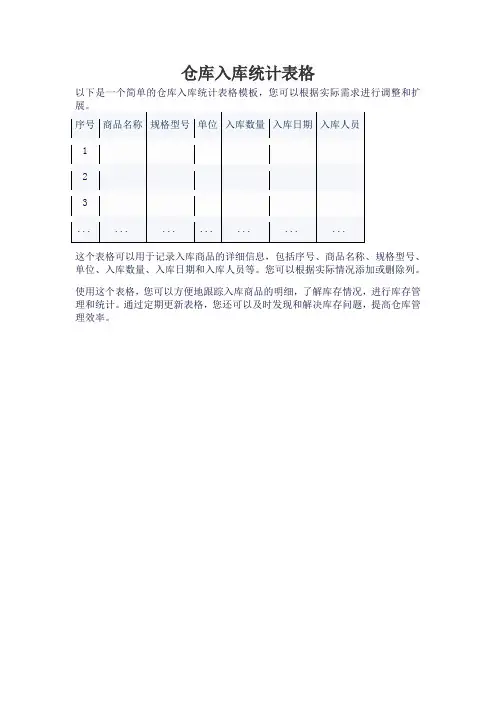 仓库入库统计表格

以下是一个简单的仓库入库统计表格模板，您可以根据实际需求进行调整和扩展。

| 序号 | 商品名称 | 规格型号 | 单位 | 入库数量 | 入库日期 | 入库人员 |
|---|---|---|---|---|---|---|
| 1 | | | | | | |
| 2 | | | | | | |
| 3 | | | | | | |
| ... | ... | ... | ... | ... | ... | ... |

这个表格可以用于记录入库商品的详细信息，包括序号、商品名称、规格型号、单位、入库数量、入库日期和入库人员等。您可以根据实际情况添加或删除列。

使用这个表格，您可以方便地跟踪入库商品的明细，了解库存情况，进行库存管理和统计。通过定期更新表格，您还可以及时发现和解决库存问题，提高仓库管理效率。